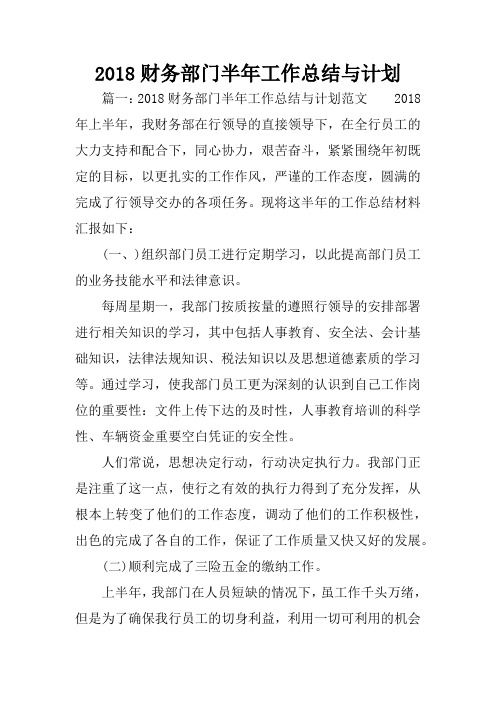 2018 财务部门半年工作总结与计划

篇一：2018 财务部门半年工作总结与计划范文　　2018 年上半年，我财务部在行领导的直接领导下，在全行员工的大力支持和配合下，同心协力，艰苦奋斗，紧紧围绕年初既定的目标，以更扎实的工作作风，严谨的工作态度，圆满的完成了行领导交办的各项任务。现将这半年的工作总结材料汇报如下：

（一、）组织部门员工进行定期学习，以此提高部门员工的业务技能水平和法律意识。

每周星期一，我部门按质按量的遵照行领导的安排部署进行相关知识的学习，其中包括人事教育、安全法、会计基础知识，法律法规知识、税法知识以及思想道德素质的学习等。通过学习，使我部门员工更为深刻的认识到自己工作岗位的重要性：文件上传下达的及时性，人事教育培训的科学性、车辆资金重要空白凭证的安全性。

人们常说，思想决定行动，行动决定执行力。我部门正是注重了这一点，使行之有效的执行力得到了充分发挥，从根本上转变了他们的工作态度，调动了他们的工作积极性，出色的完成了各自的工作，保证了工作质量又快又好的发展。

（二）顺利完成了三险五金的缴纳工作。

上半年，我部门在人员短缺的情况下，虽工作千头万绪，但是为了确保我行员工的切身利益，利用一切可利用的机会